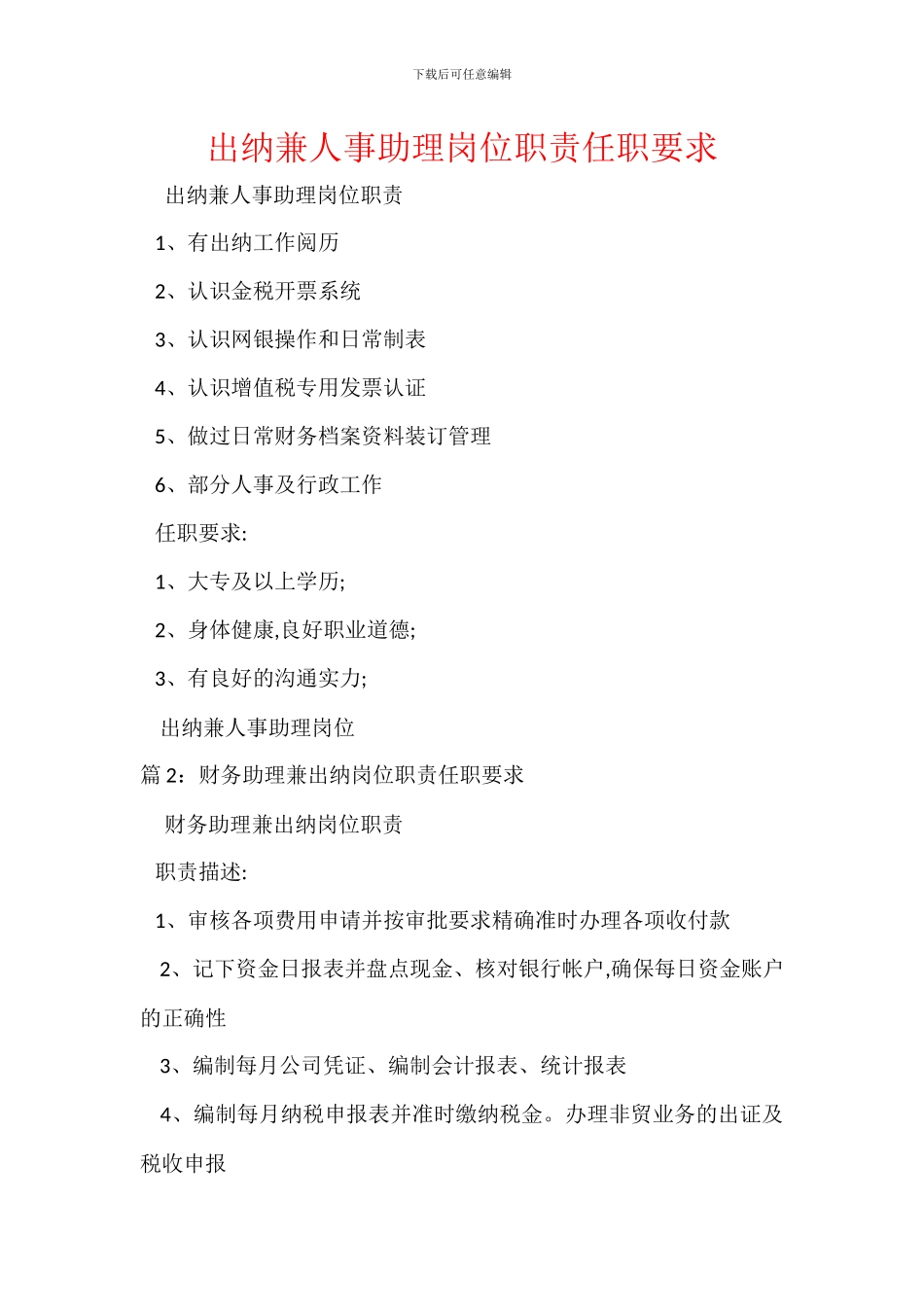 下载后可任意编辑

出纳兼人事助理岗位职责任职要求

出纳兼人事助理岗位职责

1、有出纳工作阅历

2、认识金税开票系统

3、认识网银操作和日常制表

4、认识增值税专用发票认证

5、做过日常财务档案资料装订管理

6、部分人事及行政工作

任职要求:

1、大专及以上学历;

2、身体健康,良好职业道德;

3、有良好的沟通实力;

出纳兼人事助理岗位

篇 2：财务助理兼出纳岗位职责任职要求

财务助理兼出纳岗位职责

职责描述:

1、审核各项费用申请并按审批要求精确准时办理各项收付款

2、记下资金日报表并盘点现金、核对银行帐户,确保每日资金账户的正确性

3、编制每月公司凭证、编制会计报表、统计报表

4、编制每月纳税申报表并准时缴纳税金。办理非贸业务的出证及税收申报